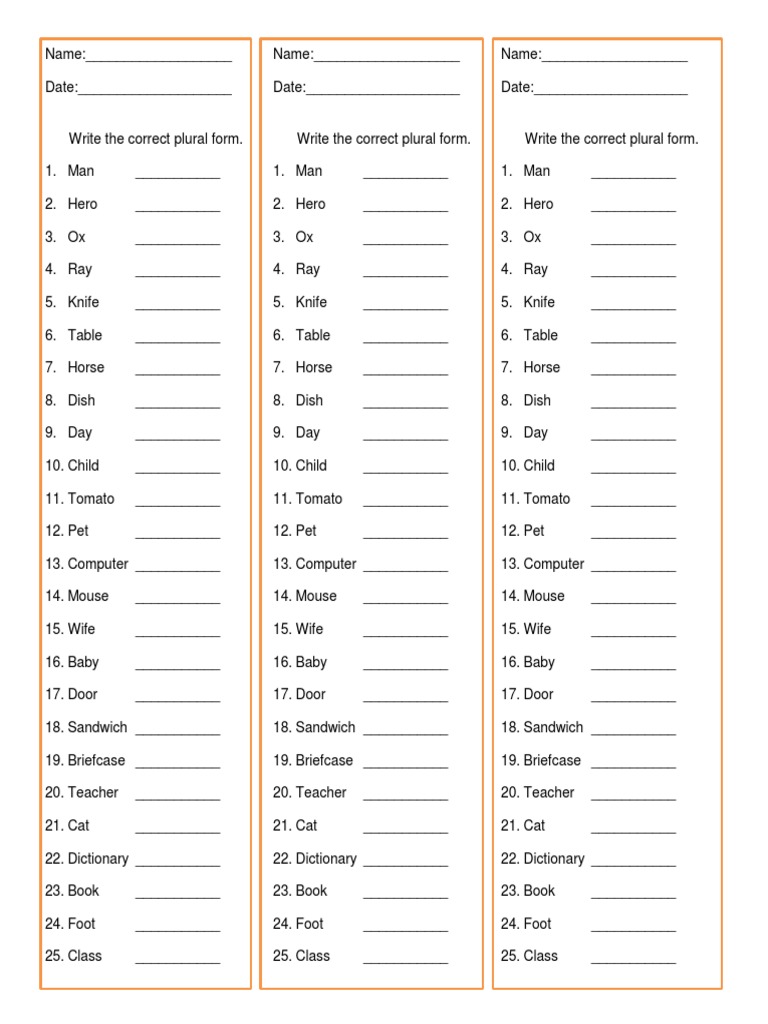 Name:____

Date:____

Write the correct plural form.

1. Man ____
2. Hero ____
3. Ox ____
4. Ray ____
5. Knife ____
6. Table ____
7. Horse ____
8. Dish ____
9. Day ____
10. Child ____
11. Tomato ____
12. Pet ____
13. Computer ____
14. Mouse ____
15. Wife ____
16. Baby ____
17. Door ____
18. Sandwich ____
19. Briefcase ____
20. Teacher ____
21. Cat ____
22. Dictionary ____
23. Book ____
24. Foot ____
25. Class ____

Name:____

Date:____

Write the correct plural form.

1. Man ____
2. Hero ____
3. Ox ____
4. Ray ____
5. Knife ____
6. Table ____
7. Horse ____
8. Dish ____
9. Day ____
10. Child ____
11. Tomato ____
12. Pet ____
13. Computer ____
14. Mouse ____
15. Wife ____
16. Baby ____
17. Door ____
18. Sandwich ____
19. Briefcase ____
20. Teacher ____
21. Cat ____
22. Dictionary ____
23. Book ____
24. Foot ____
25. Class ____

Name:____

Date:____

Write the correct plural form.

1. Man ____
2. Hero ____
3. Ox ____
4. Ray ____
5. Knife ____
6. Table ____
7. Horse ____
8. Dish ____
9. Day ____
10. Child ____
11. Tomato ____
12. Pet ____
13. Computer ____
14. Mouse ____
15. Wife ____
16. Baby ____
17. Door ____
18. Sandwich ____
19. Briefcase ____
20. Teacher ____
21. Cat ____
22. Dictionary ____
23. Book ____
24. Foot ____
25. Class ____